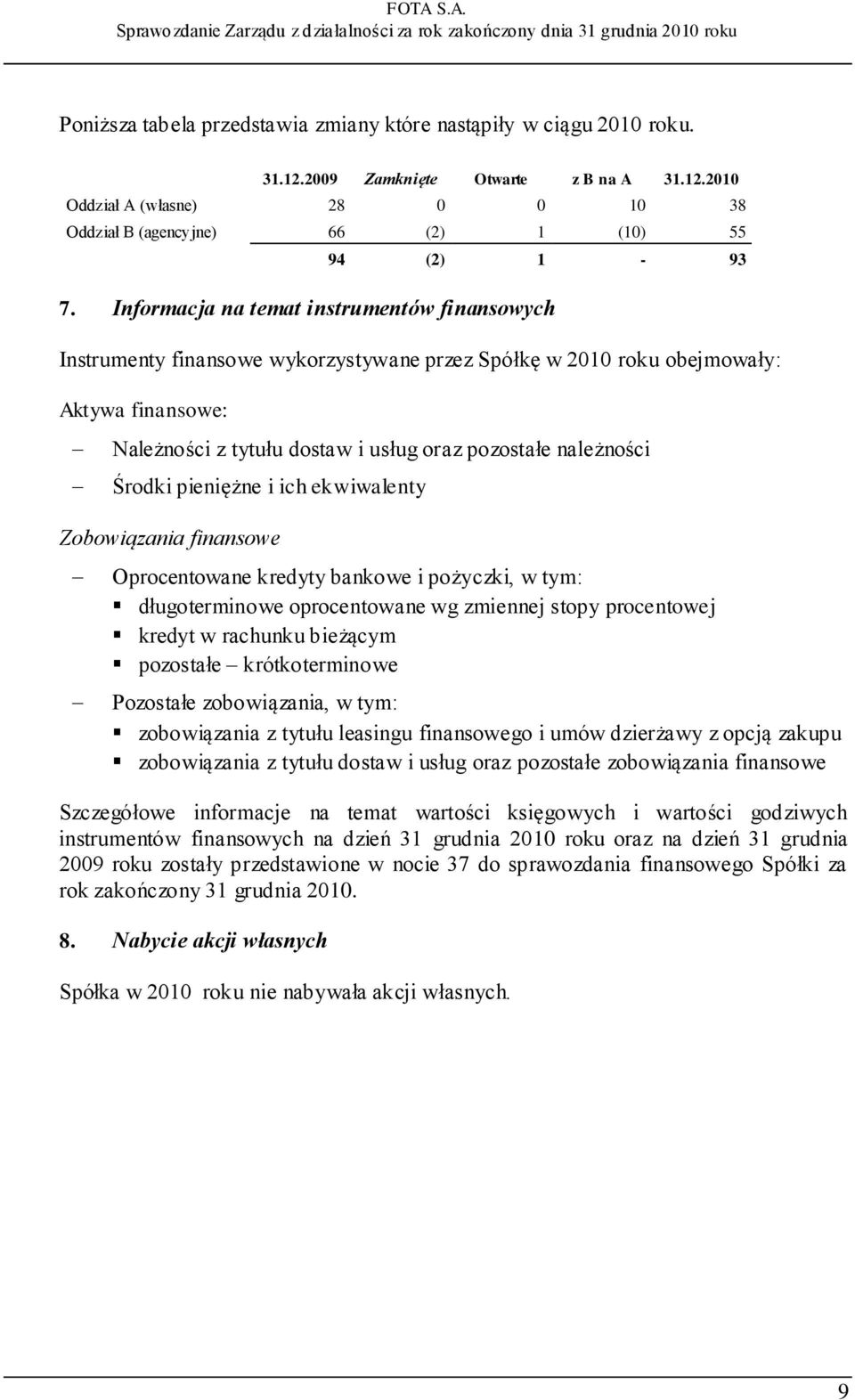 FOTA S.A.
Sprawozdanie Zarządu z działalności za rok zakończony dnia 31 grudnia 2010 roku

Poniższa tabela przedstawia zmiany które nastąpiły w ciągu 2010 roku.

| | 31.12.2009 | Zamknięte | Otwarte | z B na A | 31.12.2010 |
|---|---|---|---|---|---|
| Oddział A (własne) | 28 | 0 | 0 | 10 | 38 |
| Oddział B (agencyjne) | 66 | (2) | 1 | (10) | 55 |
| | 94 | (2) | 1 | - | 93 |

7. Informacja na temat instrumentów finansowych

Instrumenty finansowe wykorzystywane przez Spółkę w 2010 roku obejmowały:

Aktywa finansowe:

– Należności z tytułu dostaw i usług oraz pozostałe należności
– Środki pieniężne i ich ekwiwalenty

Zobowiązania finansowe

– Oprocentowane kredyty bankowe i pożyczki, w tym:
▪ długoterminowe oprocentowane wg zmiennej stopy procentowej
▪ kredyt w rachunku bieżącym
▪ pozostałe – krótkoterminowe
– Pozostałe zobowiązania, w tym:
▪ zobowiązania z tytułu leasingu finansowego i umów dzierżawy z opcją zakupu
▪ zobowiązania z tytułu dostaw i usług oraz pozostałe zobowiązania finansowe

Szczegółowe informacje na temat wartości księgowych i wartości godziwych instrumentów finansowych na dzień 31 grudnia 2010 roku oraz na dzień 31 grudnia 2009 roku zostały przedstawione w nocie 37 do sprawozdania finansowego Spółki za rok zakończony 31 grudnia 2010.

8. Nabycie akcji własnych

Spółka w 2010 roku nie nabywała akcji własnych.

9